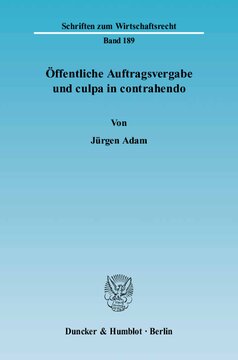 Schriften zum Wirtschaftsrecht

Band 189

Öffentliche Auftragsvergabe und culpa in contrahendo

Von

Jürgen Adam

Duncker & Humblot · Berlin